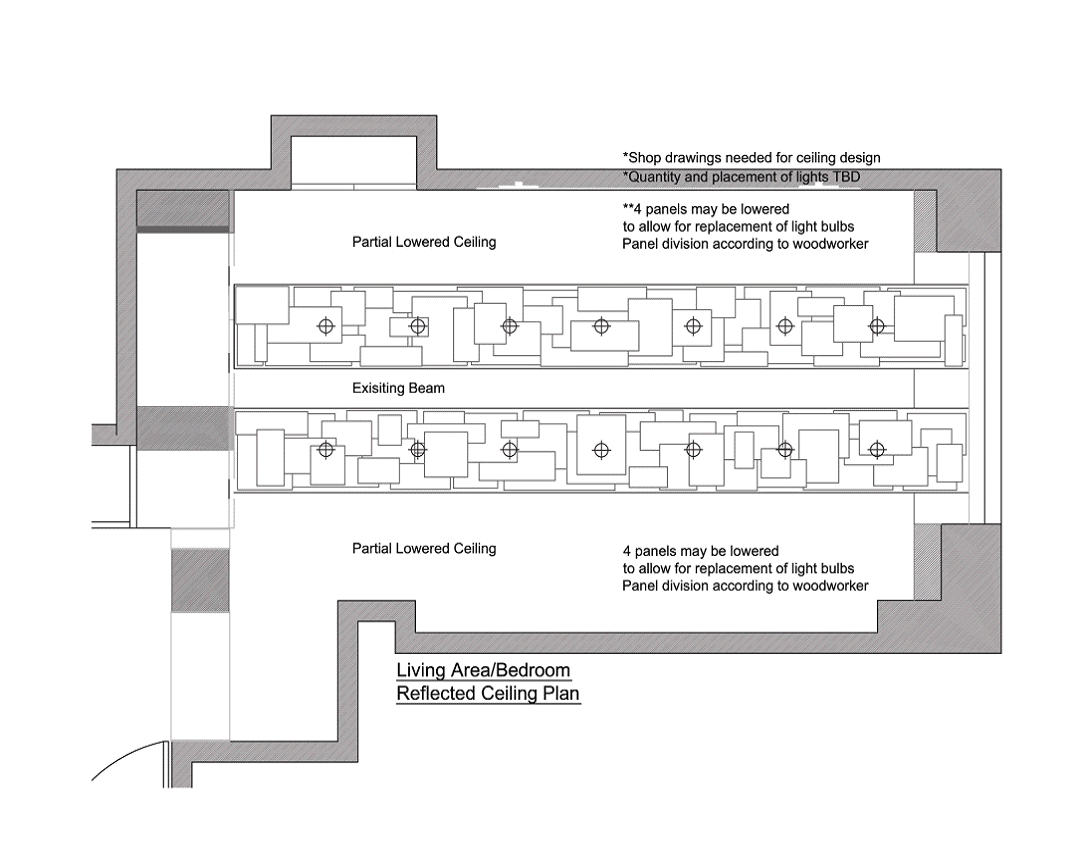 *Shop drawings needed for ceiling design
*Quantity and placement of lights TBD

**4 panels may be lowered
to allow for replacement of light bulbs
Panel division according to woodworker

Partial Lowered Ceiling

Exisiting Beam

Partial Lowered Ceiling

4 panels may be lowered
to allow for replacement of light bulbs
Panel division according to woodworker

Living Area/Bedroom
Reflected Ceiling Plan